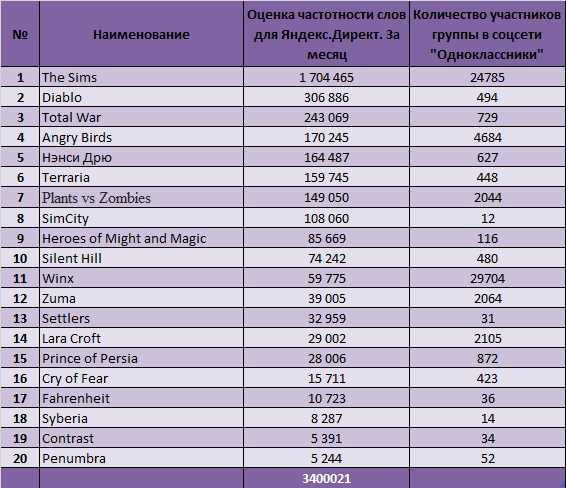 | № | Наименование | Оценка частотности слов для Яндекс.Директ. За месяц | Количество участников группы в соцсети "Одноклассники" |
|---|---|---|---|
| 1 | The Sims | 1 704 465 | 24785 |
| 2 | Diablo | 306 886 | 494 |
| 3 | Total War | 243 069 | 729 |
| 4 | Angry Birds | 170 245 | 4684 |
| 5 | Нэнси Дрю | 164 487 | 627 |
| 6 | Terraria | 159 745 | 448 |
| 7 | Plants vs Zombies | 149 050 | 2044 |
| 8 | SimCity | 108 060 | 12 |
| 9 | Heroes of Might and Magic | 85 669 | 116 |
| 10 | Silent Hill | 74 242 | 480 |
| 11 | Winx | 59 775 | 29704 |
| 12 | Zuma | 39 005 | 2064 |
| 13 | Settlers | 32 959 | 31 |
| 14 | Lara Croft | 29 002 | 2105 |
| 15 | Prince of Persia | 28 006 | 872 |
| 16 | Cry of Fear | 15 711 | 423 |
| 17 | Fahrenheit | 10 723 | 36 |
| 18 | Syberia | 8 287 | 14 |
| 19 | Contrast | 5 391 | 34 |
| 20 | Penumbra | 5 244 | 52 |
| | | 3400021 | |